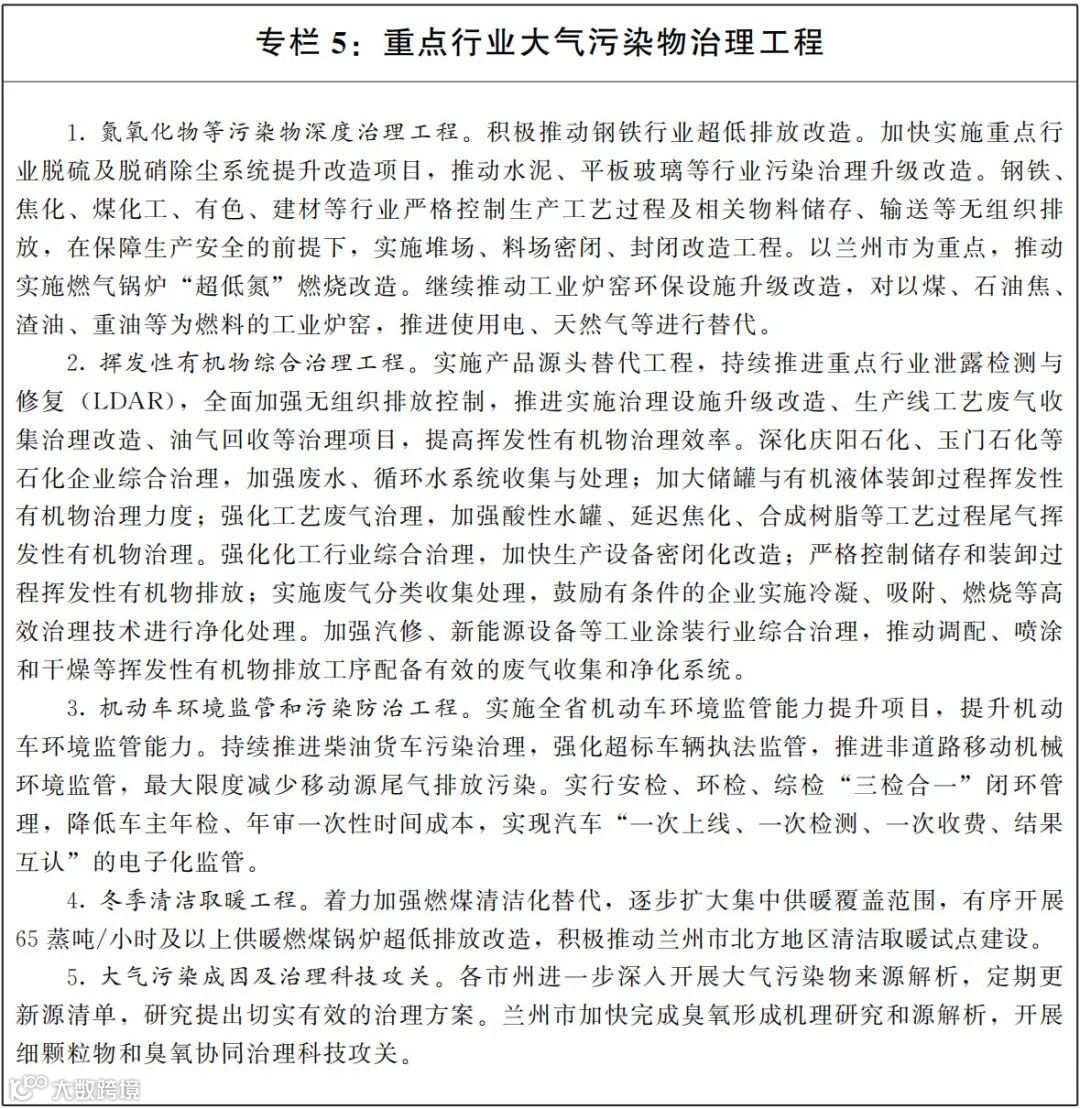 专栏 5：重点行业大气污染物治理工程

1. 氮氧化物等污染物深度治理工程。积极推动钢铁行业超低排放改造。加快实施重点行业脱硫及脱硝除尘系统提升改造项目，推动水泥、平板玻璃等行业污染治理升级改造。钢铁、焦化、煤化工、有色、建材等行业严格控制生产工艺过程及相关物料储存、输送等无组织排放，在保障生产安全的前提下，实施堆场、料场密闭、封闭改造工程。以兰州市为重点，推动实施燃气锅炉“超低氮”燃烧改造。继续推动工业炉窑环保设施升级改造，对以煤、石油焦、渣油、重油等为燃料的工业炉窑，推进使用电、天然气等进行替代。

2. 挥发性有机物综合治理工程。实施产品源头替代工程，持续推进重点行业泄露检测与修复（LDAR），全面加强无组织排放控制，推进实施治理设施升级改造、生产线工艺废气收集治理改造、油气回收等治理项目，提高挥发性有机物治理效率。深化庆阳石化、玉门石化等石化企业综合治理，加强废水、循环水系统收集与处理；加大储罐与有机液体装卸过程挥发性有机物治理力度；强化工艺废气治理，加强酸性水罐、延迟焦化、合成树脂等工艺过程尾气挥发性有机物治理。强化化工行业综合治理，加快生产设备密闭化改造；严格控制储存和装卸过程挥发性有机物排放；实施废气分类收集处理，鼓励有条件的企业实施冷凝、吸附、燃烧等高效治理技术进行净化处理。加强汽修、新能源设备等工业涂装行业综合治理，推动调配、喷涂和干燥等挥发性有机物排放工序配备有效的废气收集和净化系统。

3. 机动车环境监管和污染防治工程。实施全省机动车环境监管能力提升项目，提升机动车环境监管能力。持续推进柴油货车污染治理，强化超标车辆执法监管，推进非道路移动机械环境监管，最大限度减少移动源尾气排放污染。实行安检、环检、综检“三检合一”闭环管理，降低车主年检、年审一次性时间成本，实现汽车“一次上线、一次检测、一次收费、结果互认”的电子化监管。

4. 冬季清洁取暖工程。着力加强燃煤清洁化替代，逐步扩大集中供暖覆盖范围，有序开展 65 蒸吨/小时及以上供暖燃煤锅炉超低排放改造，积极推动兰州市北方地区清洁取暖试点建设。

5. 大气污染成因及治理科技攻关。各市州进一步深入开展大气污染物来源解析，定期更新源清单，研究提出切实有效的治理方案。兰州市加快完成臭氧形成机理研究和源解析，开展细颗粒物和臭氧协同治理科技攻关。

大数跨境